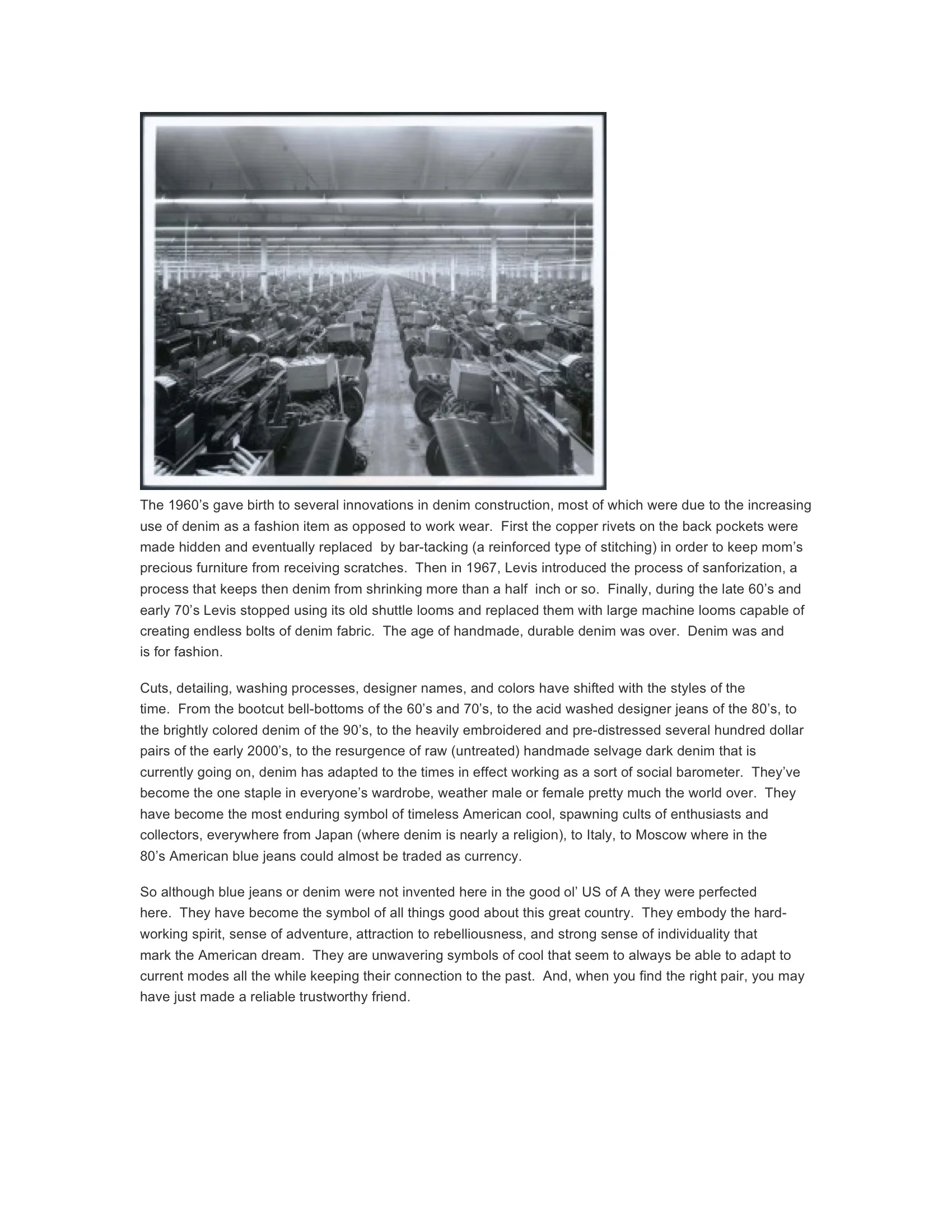 The 1960’s gave birth to several innovations in denim construction, most of which were due to the increasing use of denim as a fashion item as opposed to work wear. First the copper rivets on the back pockets were made hidden and eventually replaced by bar-tacking (a reinforced type of stitching) in order to keep mom’s precious furniture from receiving scratches. Then in 1967, Levis introduced the process of sanforization, a process that keeps then denim from shrinking more than a half inch or so. Finally, during the late 60’s and early 70’s Levis stopped using its old shuttle looms and replaced them with large machine looms capable of creating endless bolts of denim fabric. The age of handmade, durable denim was over. Denim was and is for fashion.

Cuts, detailing, washing processes, designer names, and colors have shifted with the styles of the time. From the bootcut bell-bottoms of the 60’s and 70’s, to the acid washed designer jeans of the 80’s, to the brightly colored denim of the 90’s, to the heavily embroidered and pre-distressed several hundred dollar pairs of the early 2000’s, to the resurgence of raw (untreated) handmade selvage dark denim that is currently going on, denim has adapted to the times in effect working as a sort of social barometer. They’ve become the one staple in everyone’s wardrobe, weather male or female pretty much the world over. They have become the most enduring symbol of timeless American cool, spawning cults of enthusiasts and collectors, everywhere from Japan (where denim is nearly a religion), to Italy, to Moscow where in the 80’s American blue jeans could almost be traded as currency.

So although blue jeans or denim were not invented here in the good ol’ US of A they were perfected here. They have become the symbol of all things good about this great country. They embody the hard-working spirit, sense of adventure, attraction to rebelliousness, and strong sense of individuality that mark the American dream. They are unwavering symbols of cool that seem to always be able to adapt to current modes all the while keeping their connection to the past. And, when you find the right pair, you may have just made a reliable trustworthy friend.